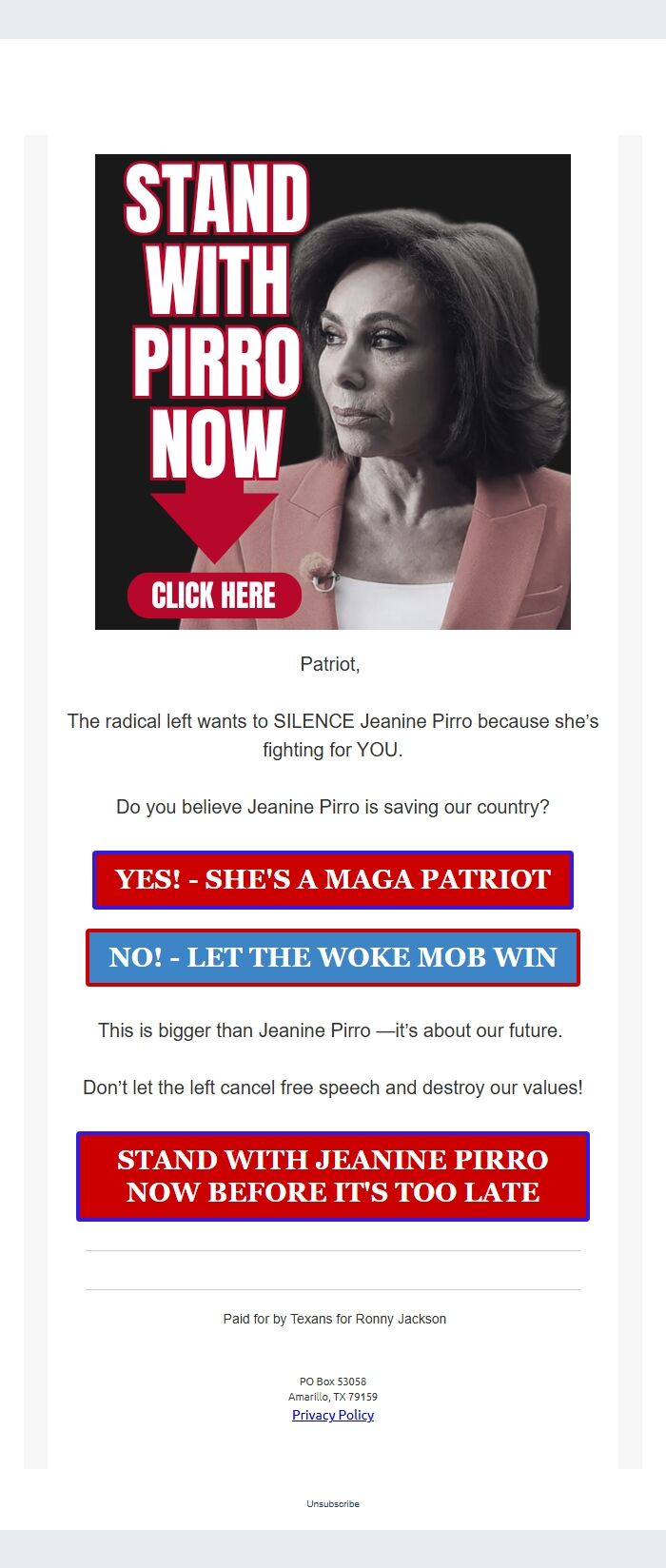 STAND WITH PIRRO NOW

CLICK HERE

Patriot,

The radical left wants to SILENCE Jeanine Pirro because she's fighting for YOU.

Do you believe Jeanine Pirro is saving our country?

YES! - SHE'S A MAGA PATRIOT

NO! - LET THE WOKE MOB WIN

This is bigger than Jeanine Pirro —it's about our future.

Don't let the left cancel free speech and destroy our values!

STAND WITH JEANINE PIRRO NOW BEFORE IT'S TOO LATE

Paid for by Texans for Ronny Jackson

PO Box 53058
Amarillo, TX 79159
Privacy Policy

Unsubscribe